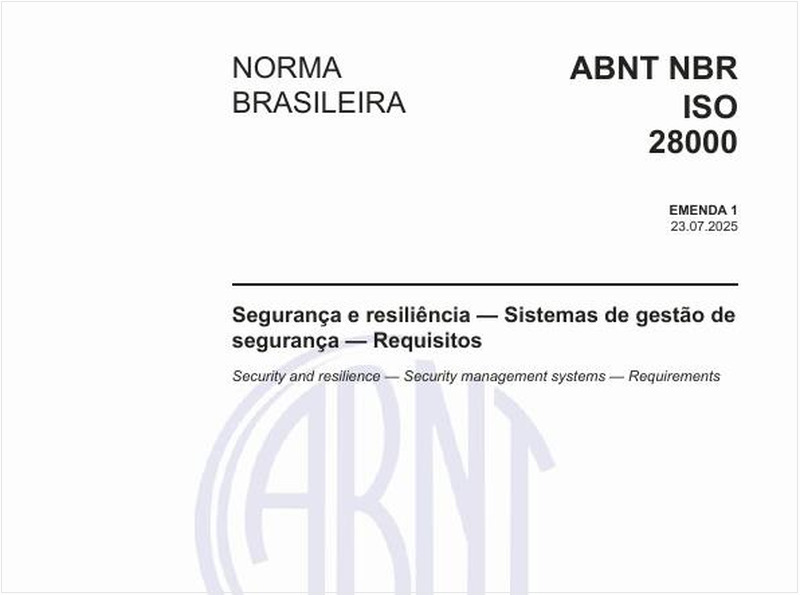 NORMA BRASILEIRA

ABNT NBR ISO 28000

EMENDA 1
23.07.2025

Segurança e resiliência — Sistemas de gestão de segurança — Requisitos

Security and resilience — Security management systems — Requirements

ABNT